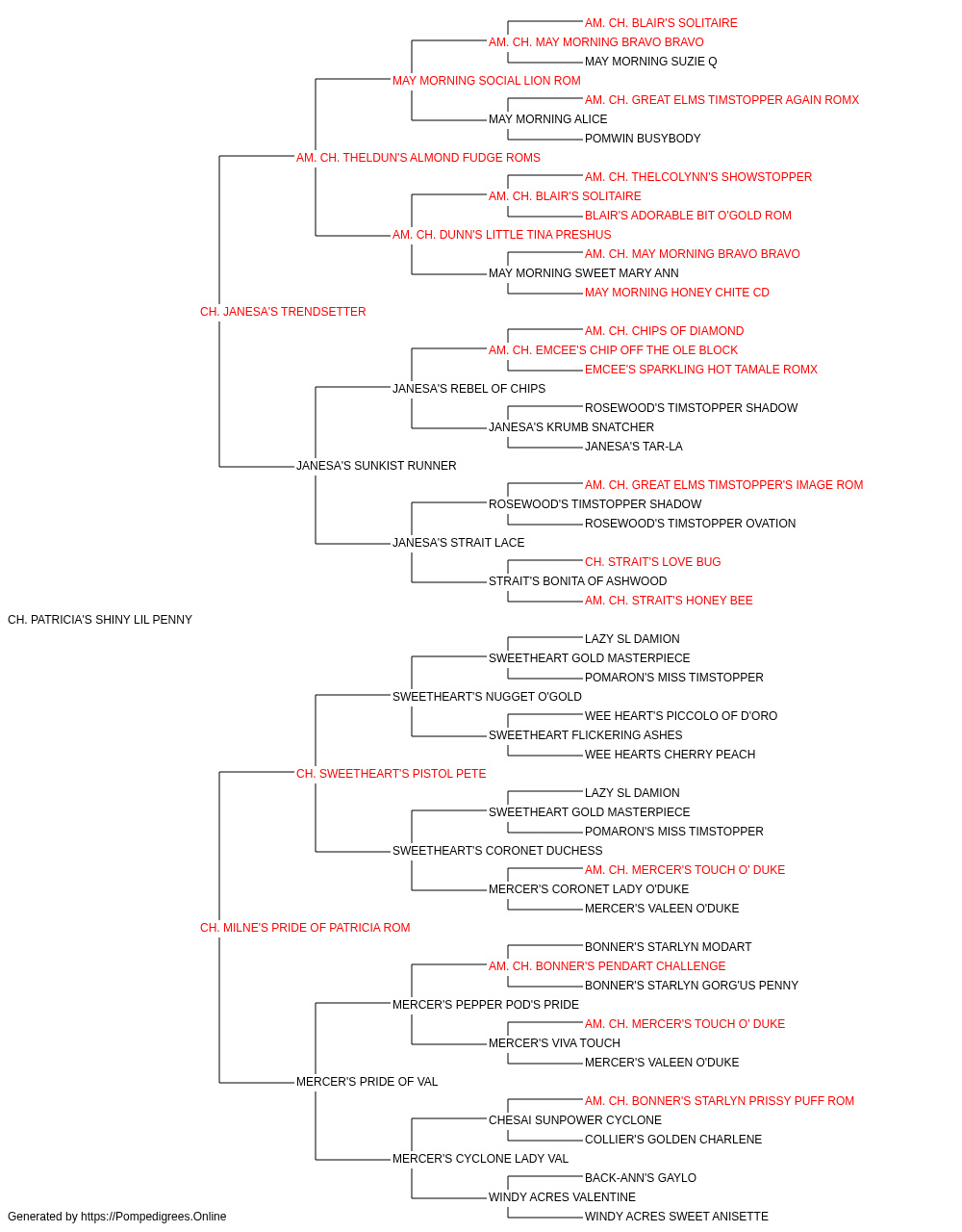 AM. CH. BLAIR'S SOLITAIRE
AM. CH. MAY MORNING BRAVO BRAVO
MAY MORNING SUZIE Q
MAY MORNING SOCIAL LION ROM
AM. CH. GREAT ELMS TIMSTOPPER AGAIN ROMX
MAY MORNING ALICE
POMWIN BUSYBODY
AM. CH. THELDUN'S ALMOND FUDGE ROMS
AM. CH. THELCOLYNN'S SHOWSTOPPER
AM. CH. BLAIR'S SOLITAIRE
BLAIR'S ADORABLE BIT O'GOLD ROM
AM. CH. DUNN'S LITTLE TINA PRESHUS
AM. CH. MAY MORNING BRAVO BRAVO
MAY MORNING SWEET MARY ANN
MAY MORNING HONEY CHITE CD
CH. JANESA'S TRENDSETTER
AM. CH. CHIPS OF DIAMOND
AM. CH. EMCEE'S CHIP OFF THE OLE BLOCK
EMCEE'S SPARKLING HOT TAMALE ROMX
JANESA'S REBEL OF CHIPS
ROSEWOOD'S TIMSTOPPER SHADOW
JANESA'S KRUMB SNATCHER
JANESA'S TAR-LA
JANESA'S SUNKIST RUNNER
AM. CH. GREAT ELMS TIMSTOPPER'S IMAGE ROM
ROSEWOOD'S TIMSTOPPER SHADOW
ROSEWOOD'S TIMSTOPPER OVATION
JANESA'S STRAIT LACE
CH. STRAIT'S LOVE BUG
STRAIT'S BONITA OF ASHWOOD
AM. CH. STRAIT'S HONEY BEE
CH. PATRICIA'S SHINY LIL PENNY
LAZY SL DAMION
SWEETHEART GOLD MASTERPIECE
POMARON'S MISS TIMSTOPPER
SWEETHEART'S NUGGET O'GOLD
WEE HEART'S PICCOLO OF D'ORO
SWEETHEART FLICKERING ASHES
WEE HEARTS CHERRY PEACH
CH. SWEETHEART'S PISTOL PETE
LAZY SL DAMION
SWEETHEART GOLD MASTERPIECE
POMARON'S MISS TIMSTOPPER
SWEETHEART'S CORONET DUCHESS
AM. CH. MERCER'S TOUCH O' DUKE
MERCER'S CORONET LADY O'DUKE
MERCER'S VALEEN O'DUKE
CH. MILNE'S PRIDE OF PATRICIA ROM
BONNER'S STARLYN MODART
AM. CH. BONNER'S PENDART CHALLENGE
BONNER'S STARLYN GORG'US PENNY
MERCER'S PEPPER POD'S PRIDE
AM. CH. MERCER'S TOUCH O' DUKE
MERCER'S VIVA TOUCH
MERCER'S VALEEN O'DUKE
MERCER'S PRIDE OF VAL
AM. CH. BONNER'S STARLYN PRISSY PUFF ROM
CHESAI SUNPOWER CYCLONE
COLLIER'S GOLDEN CHARLENE
MERCER'S CYCLONE LADY VAL
BACK-ANN'S GAYLO
WINDY ACRES VALENTINE
WINDY ACRES SWEET ANISETTE
Generated by https://Pompedigrees.Online